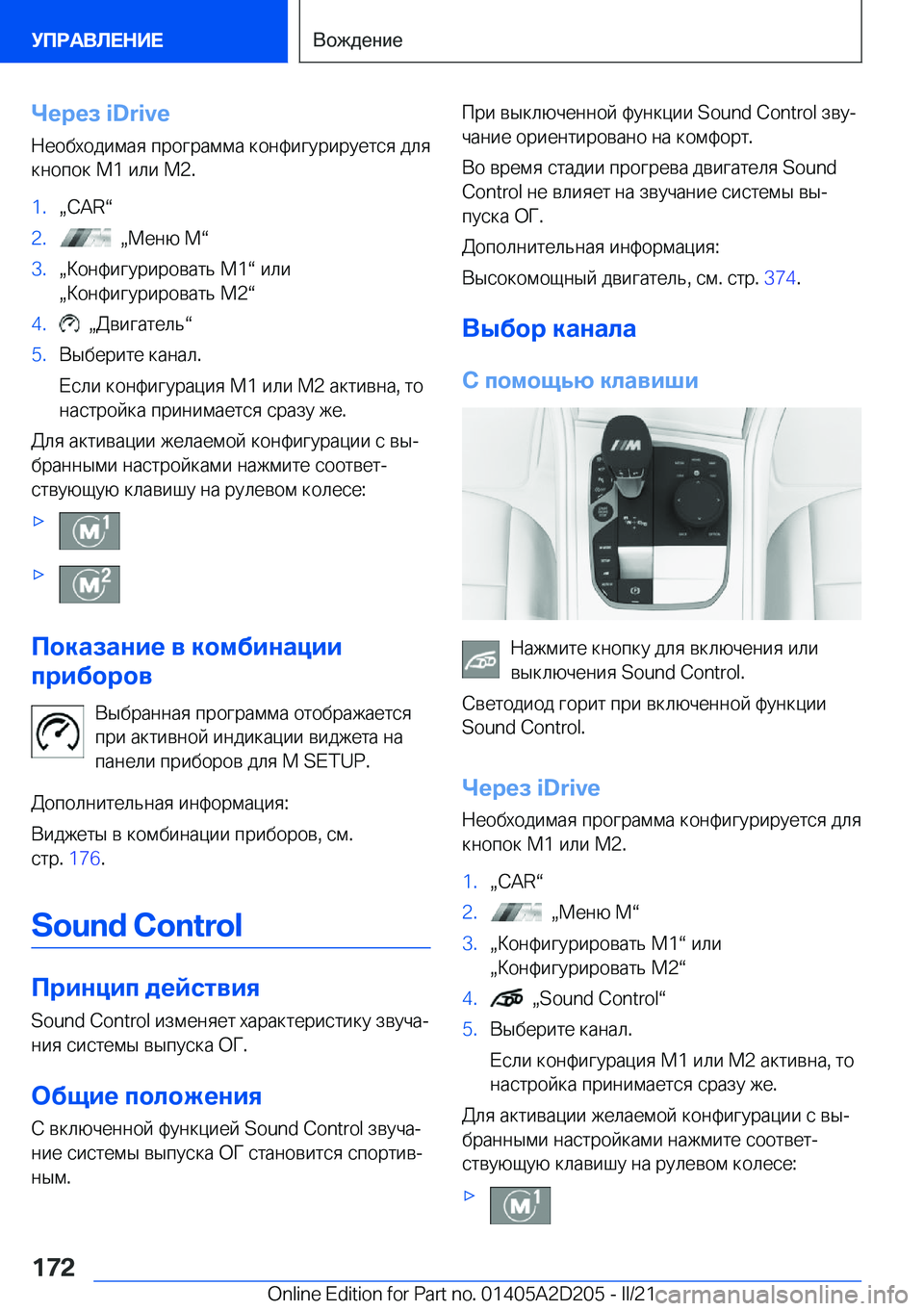 УПРАВЛЕНИЕ

Вождение

Через iDrive

Необходимая программа конфигурируется для кнопок M1 или M2.

1. „CAR“
2. „Меню M“
3. „Конфигурировать M1“ или „Конфигурировать M2“
4. „Двигатель“
5. Выберите канал.

Если конфигурация M1 или M2 активна, то настройка принимается сразу же.

Для активации желаемой конфигурации с выбранными настройками нажмите соответствующую клавишу на рулевом колесе:

▷ M1
▷ M2

Показание в комбинации приборов

Выбранная программа отображается при активной индикации виджета на панели приборов для M SETUP.

Дополнительная информация:

Виджеты в комбинации приборов, см. стр. 176.

Sound Control

Принцип действия

Sound Control изменяет характеристику звучания системы выпуска ОГ.

Общие положения

С включенной функцией Sound Control звучание системы выпуска ОГ становится спортивным.

При выключенной функции Sound Control звучание ориентировано на комфорт.

Во время стадии прогрева двигателя Sound Control не влияет на звучание системы выпуска ОГ.

Дополнительная информация:

Высокомощный двигатель, см. стр. 374.

Выбор канала

С помощью клавиши

Нажмите кнопку для включения или выключения Sound Control.

Светодиод горит при включенной функции Sound Control.

Через iDrive

Необходимая программа конфигурируется для кнопок M1 или M2.

1. „CAR“
2. „Меню M“
3. „Конфигурировать M1“ или „Конфигурировать M2“
4. „Sound Control“
5. Выберите канал.

Если конфигурация M1 или M2 активна, то настройка принимается сразу же.

Для активации желаемой конфигурации с выбранными настройками нажмите соответствующую клавишу на рулевом колесе:

▷ M1

172

Online Edition for Part no. 01405A2D205 - II/21 carmanualsonline.info